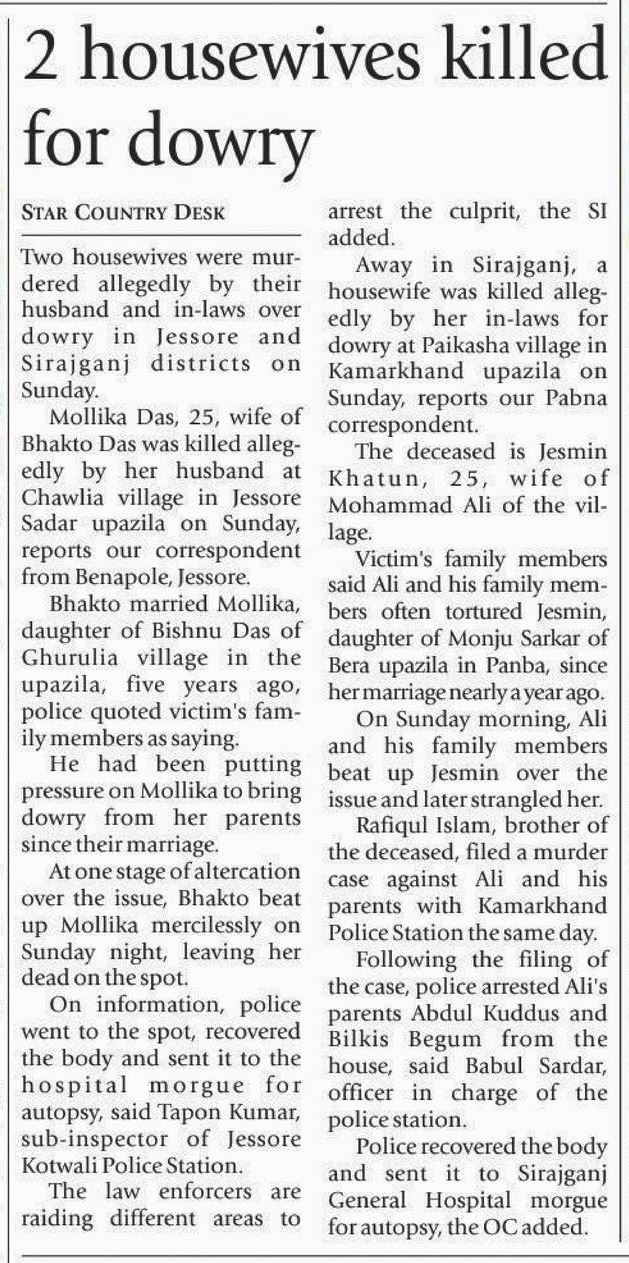 2 housewives killed for dowry

STAR COUNTRY DESK

Two housewives were murdered allegedly by their husband and in-laws over dowry in Jessore and Sirajganj districts on Sunday.

Mollika Das, 25, wife of Bhakto Das was killed allegedly by her husband at Chawlia village in Jessore Sadar upazila on Sunday, reports our correspondent from Benapole, Jessore.

Bhakto married Mollika, daughter of Bishnu Das of Ghurulia village in the upazila, five years ago, police quoted victim's family members as saying.

He had been putting pressure on Mollika to bring dowry from her parents since their marriage.

At one stage of altercation over the issue, Bhakto beat up Mollika mercilessly on Sunday night, leaving her dead on the spot.

On information, police went to the spot, recovered the body and sent it to the hospital morgue for autopsy, said Tapon Kumar, sub-inspector of Jessore Kotwali Police Station.

The law enforcers are raiding different areas to arrest the culprit, the SI added.

Away in Sirajganj, a housewife was killed allegedly by her in-laws for dowry at Paikasha village in Kamarkhand upazila on Sunday, reports our Pabna correspondent.

The deceased is Jesmin Khatun, 25, wife of Mohammad Ali of the village.

Victim's family members said Ali and his family members often tortured Jesmin, daughter of Monju Sarkar of Bera upazila in Panba, since her marriage nearly a year ago.

On Sunday morning, Ali and his family members beat up Jesmin over the issue and later strangled her.

Rafiqul Islam, brother of the deceased, filed a murder case against Ali and his parents with Kamarkhand Police Station the same day.

Following the filing of the case, police arrested Ali's parents Abdul Kuddus and Bilkis Begum from the house, said Babul Sardar, officer in charge of the police station.

Police recovered the body and sent it to Sirajganj General Hospital morgue for autopsy, the OC added.